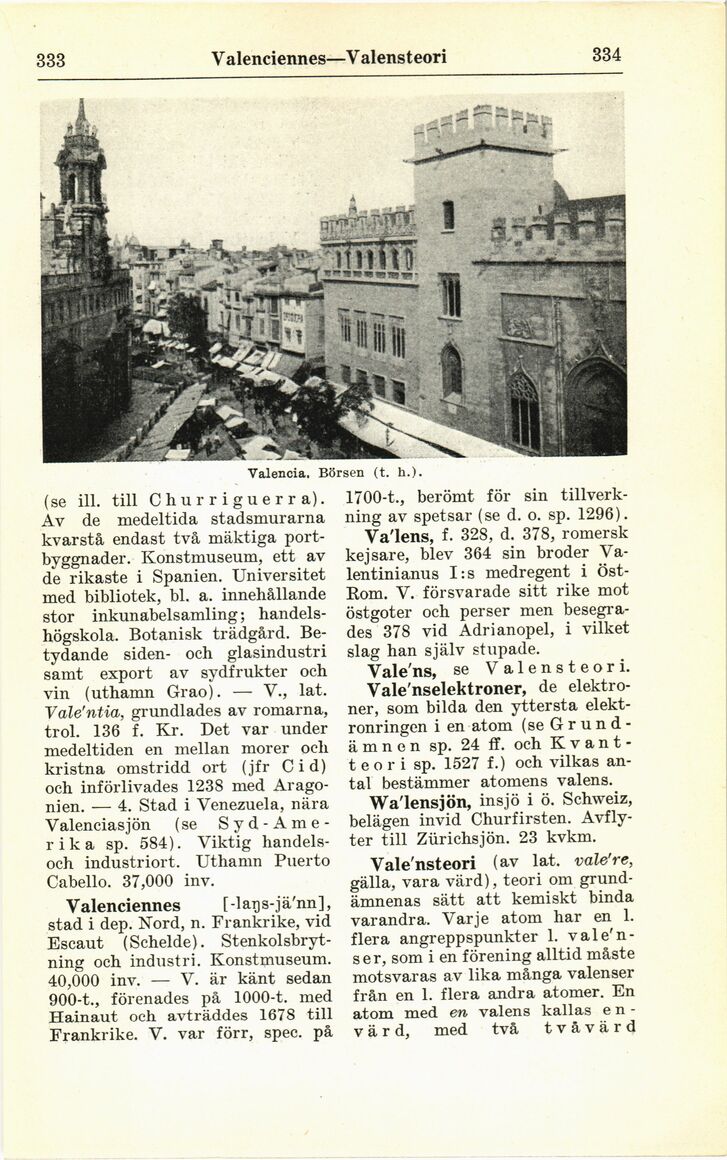 333 Valenciennes—Valensteori 334

Valencia. Börsen (t. h.).

(se ill. till Churriguerra). Av de medeltida stadsmurarna kvarstå endast två mäktiga portbyggnader. Konstmuseum, ett av de rikaste i Spanien. Universitet med bibliotek, bl. a. innehållande stor inkunabelsamling; handelshögskola. Botanisk trädgård. Betydande siden- och glasindustri samt export av sydfrukter och vin (uthamn Grao). — V., lat. Vale'ntia, grundlades av romarna, trol. 136 f. Kr. Det var under medeltiden en mellan morer och kristna omstridd ort (jfr Cid) och införlivades 1238 med Aragonien. — 4. Stad i Venezuela, nära Valenciasjön (se Syd-Amerika sp. 584). Viktig handels- och industriort. Uthamn Puerto Cabello. 37,000 inv.

Valenciennes [-laŋs-jä'nn], stad i dep. Nord, n. Frankrike, vid Escaut (Schelde). Stenkolsbrytning och industri. Konstmuseum. 40,000 inv. — V. är känt sedan 900-t., förenades på 1000-t. med Hainaut och avträddes 1678 till Frankrike. V. var förr, spec. på 1700-t., berömt för sin tillverkning av spetsar (se d. o. sp. 1296).

Va'lens, f. 328, d. 378, romersk kejsare, blev 364 sin broder Valentinianus I:s medregent i Öst-Rom. V. försvarade sitt rike mot östgoter och perser men besegrades 378 vid Adrianopel, i vilket slag han själv stupade.

Vale'ns, se Valensteori.

Vale'nselektroner, de elektroner, som bilda den yttersta elektronringen i en atom (se Grundämnen sp. 24 ff. och Kvantteori sp. 1527 f.) och vilkas antal bestämmer atomens valens.

Wa'lensjön, insjö i ö. Schweiz, belägen invid Churfirsten. Avflyter till Zürichsjön. 23 kvkm.

Vale'nsteori (av lat. vale're, gälla, vara värd), teori om grundämnenas sätt att kemiskt binda varandra. Varje atom har en l. flera angreppspunkter l. vale'nser, som i en förening alltid måste motsvaras av lika många valenser från en l. flera andra atomer. En atom med en valens kallas envärd, med två tvåvärd